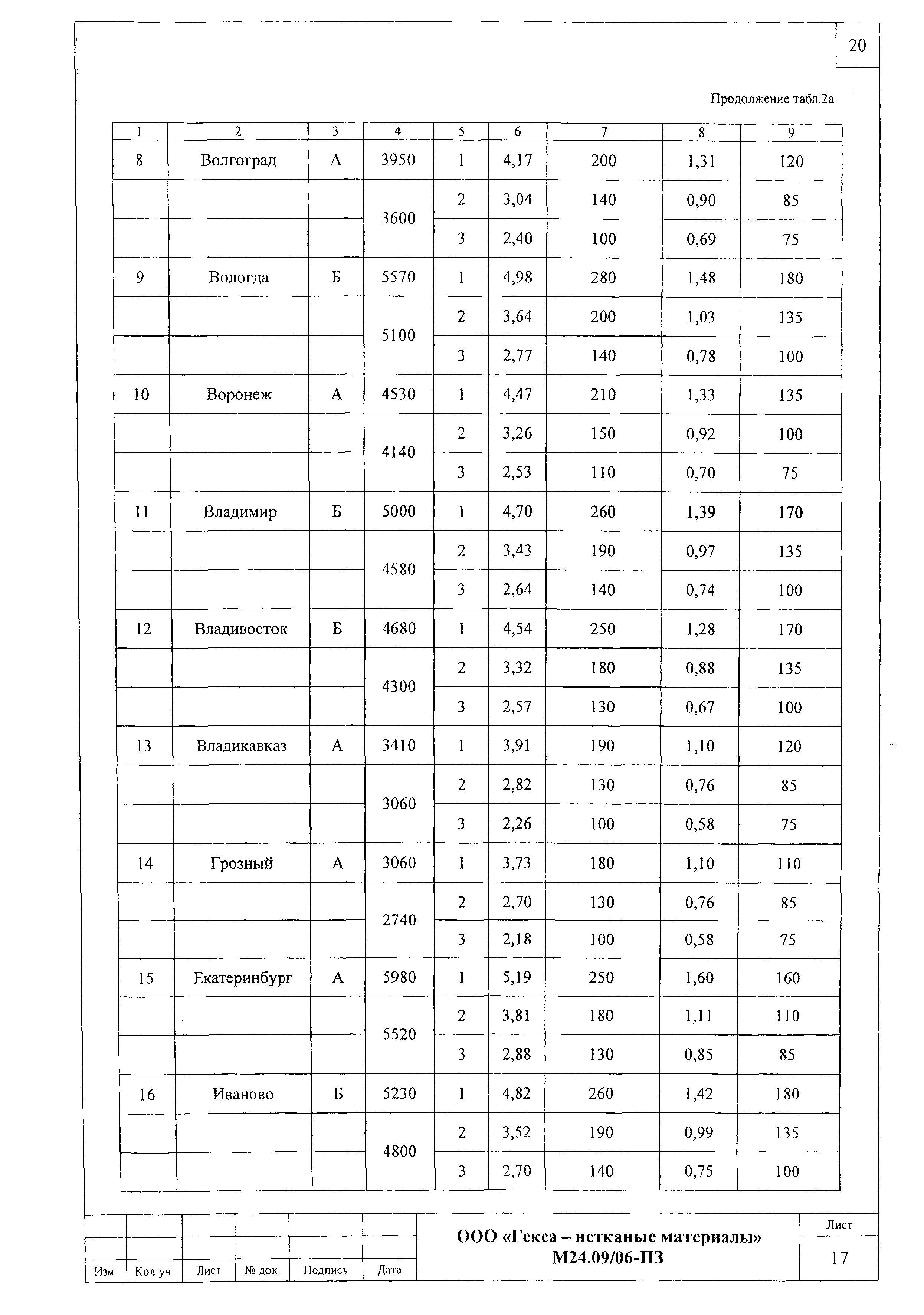 20

Продолжение табл.2а

| 1 | 2 | 3 | 4 | 5 | 6 | 7 | 8 | 9 |
|---|---|---|---|---|---|---|---|---|
| 8 | Волгоград | А | 3950 | 1 | 4,17 | 200 | 1,31 | 120 |
| | | | 3600 | 2 | 3,04 | 140 | 0,90 | 85 |
| | | | | 3 | 2,40 | 100 | 0,69 | 75 |
| 9 | Вологда | Б | 5570 | 1 | 4,98 | 280 | 1,48 | 180 |
| | | | 5100 | 2 | 3,64 | 200 | 1,03 | 135 |
| | | | | 3 | 2,77 | 140 | 0,78 | 100 |
| 10 | Воронеж | А | 4530 | 1 | 4,47 | 210 | 1,33 | 135 |
| | | | 4140 | 2 | 3,26 | 150 | 0,92 | 100 |
| | | | | 3 | 2,53 | 110 | 0,70 | 75 |
| 11 | Владимир | Б | 5000 | 1 | 4,70 | 260 | 1,39 | 170 |
| | | | 4580 | 2 | 3,43 | 190 | 0,97 | 135 |
| | | | | 3 | 2,64 | 140 | 0,74 | 100 |
| 12 | Владивосток | Б | 4680 | 1 | 4,54 | 250 | 1,28 | 170 |
| | | | 4300 | 2 | 3,32 | 180 | 0,88 | 135 |
| | | | | 3 | 2,57 | 130 | 0,67 | 100 |
| 13 | Владикавказ | А | 3410 | 1 | 3,91 | 190 | 1,10 | 120 |
| | | | 3060 | 2 | 2,82 | 130 | 0,76 | 85 |
| | | | | 3 | 2,26 | 100 | 0,58 | 75 |
| 14 | Грозный | А | 3060 | 1 | 3,73 | 180 | 1,10 | 110 |
| | | | 2740 | 2 | 2,70 | 130 | 0,76 | 85 |
| | | | | 3 | 2,18 | 100 | 0,58 | 75 |
| 15 | Екатеринбург | А | 5980 | 1 | 5,19 | 250 | 1,60 | 160 |
| | | | 5520 | 2 | 3,81 | 180 | 1,11 | 110 |
| | | | | 3 | 2,88 | 130 | 0,85 | 85 |
| 16 | Иваново | Б | 5230 | 1 | 4,82 | 260 | 1,42 | 180 |
| | | | 4800 | 2 | 3,52 | 190 | 0,99 | 135 |
| | | | | 3 | 2,70 | 140 | 0,75 | 100 |

Изм. Кол.уч. Лист № док. Подпись Дата

ООО «Гекса – нетканые материалы»
М24.09/06-ПЗ

Лист
17